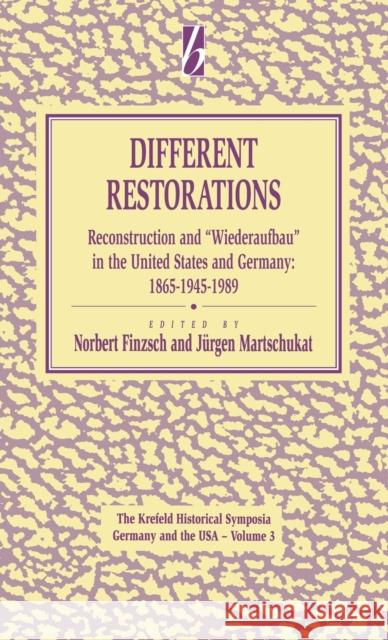 b

DIFFERENT RESTORATIONS

Reconstruction and "Wiederaufbau" in the United States and Germany: 1865-1945-1989

EDITED BY
Norbert Finzsch and Jürgen Martschukat

The Krefeld Historical Symposia
Germany and the USA – Volume 3